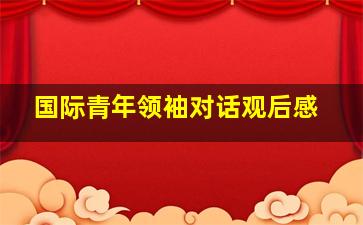 国际青年领袖对话观后感